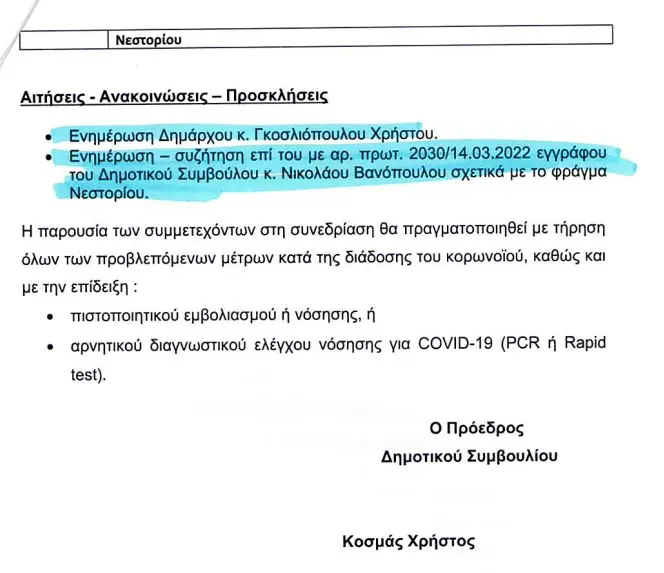 |  | Νεστορίου |
|---|---|

Αιτήσεις - Ανακοινώσεις – Προσκλήσεις

• Ενημέρωση Δημάρχου κ. Γκοσλιόπουλου Χρήστου.
• Ενημέρωση – συζήτηση επί του με αρ. πρωτ. 2030/14.03.2022 εγγράφου του Δημοτικού Συμβούλου κ. Νικολάου Βανόπουλου σχετικά με το φράγμα Νεστορίου.

Η παρουσία των συμμετεχόντων στη συνεδρίαση θα πραγματοποιηθεί με τήρηση όλων των προβλεπόμενων μέτρων κατά της διάδοσης του κορωνοϊού, καθώς και με την επίδειξη :

• πιστοποιητικού εμβολιασμού ή νόσησης, ή
• αρνητικού διαγνωστικού ελέγχου νόσησης για COVID-19 (PCR ή Rapid test).

Ο Πρόεδρος
Δημοτικού Συμβουλίου

Κοσμάς Χρήστος